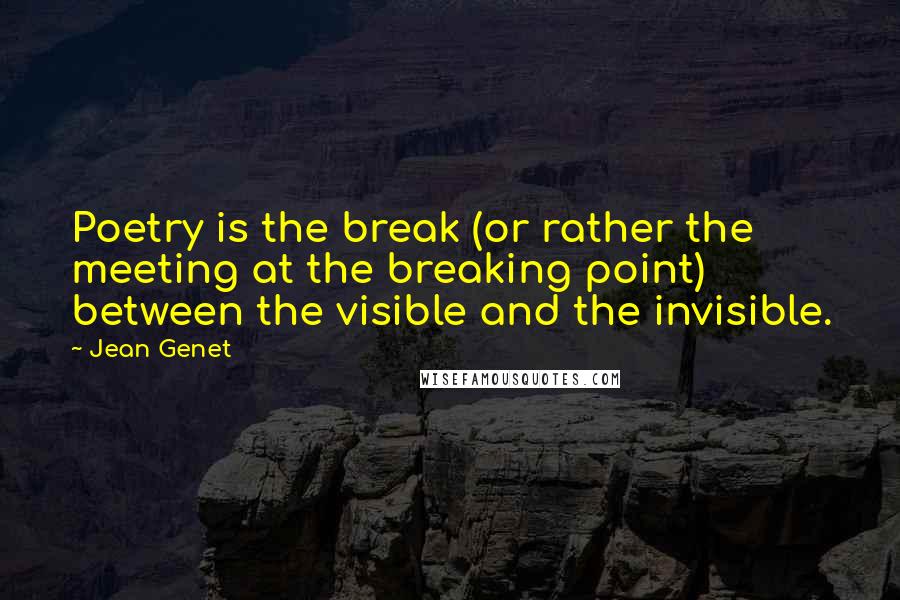 Poetry is the break (or rather the meeting at the breaking point) between the visible and the invisible.

- Jean Genet

WISEFAMOUSQUOTES.COM